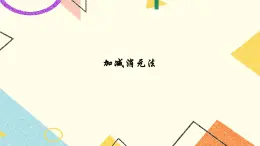 加减消元法